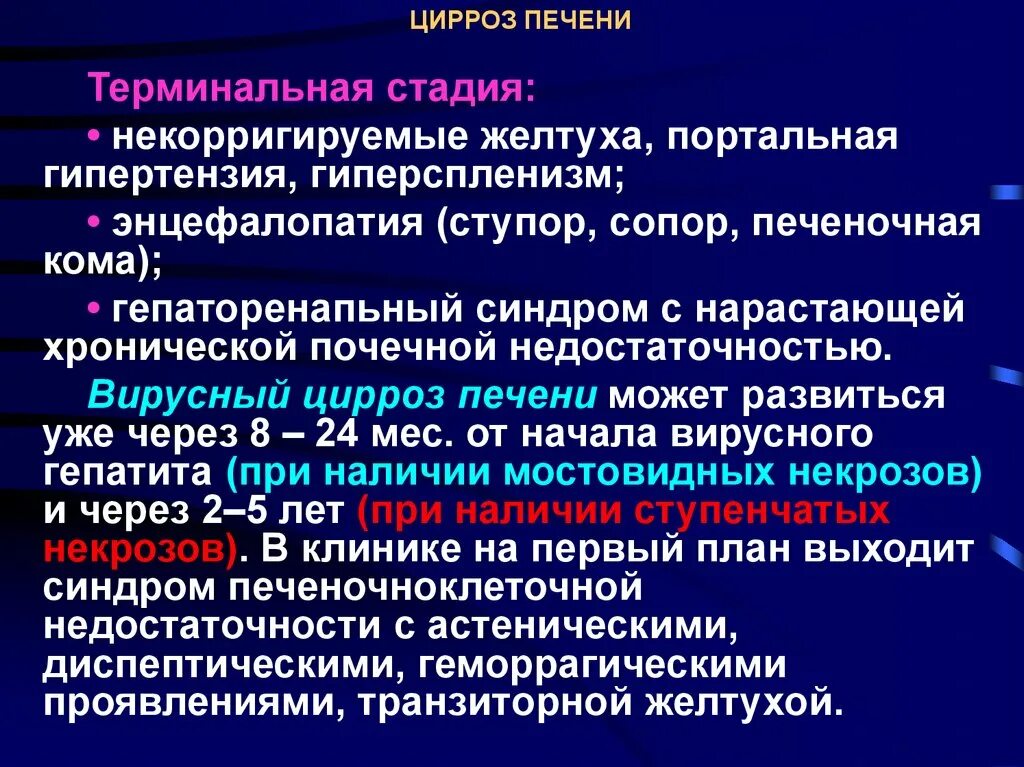 ЦИРРОЗ ПЕЧЕНИ

Терминальная стадия:

• некорригируемые желтуха, портальная гипертензия, гиперспленизм;

• энцефалопатия (ступор, сопор, печеночная кома);

• гепаторенапьный синдром с нарастающей хронической почечной недостаточностью.

Вирусный цирроз печени может развиться уже через 8 – 24 мес. от начала вирусного гепатита (при наличии мостовидных некрозов) и через 2–5 лет (при наличии ступенчатых некрозов). В клинике на первый план выходит синдром печеночноклеточной недостаточности с астеническими, диспептическими, геморрагическими проявлениями, транзиторной желтухой.